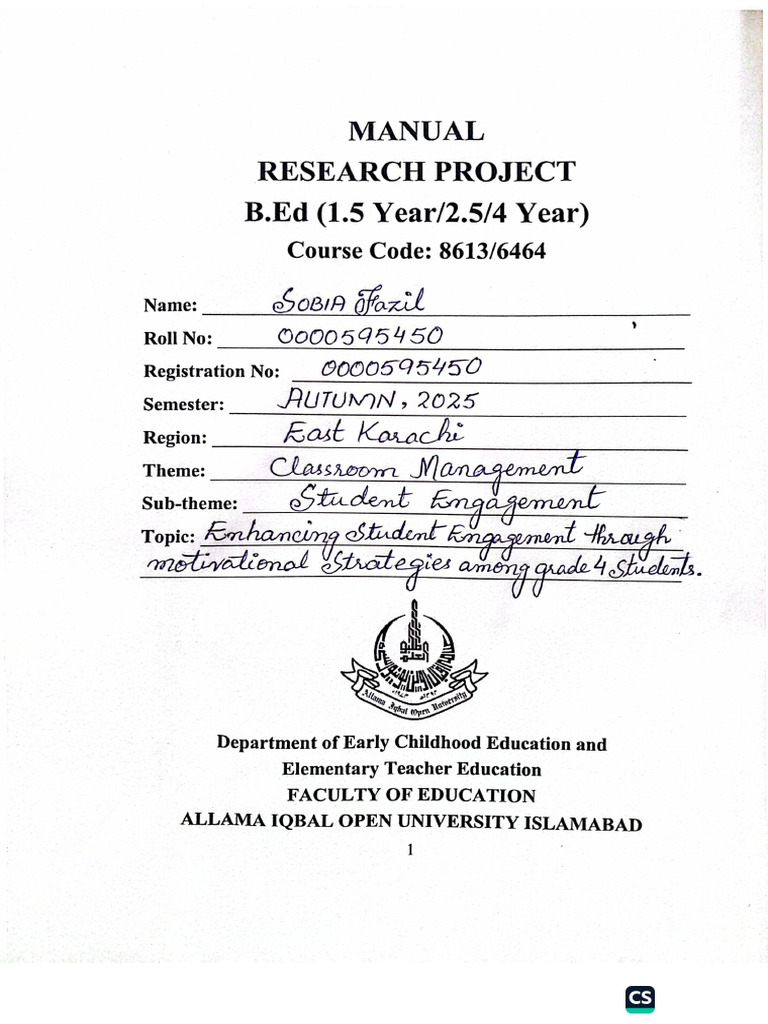 MANUAL
RESEARCH PROJECT
B.Ed (1.5 Year/2.5/4 Year)
Course Code: 8613/6464

Name: SOBIA Fazil
Roll No: 0000595450
Registration No: 0000595450
Semester: AUTUMN, 2025
Region: East Karachi
Theme: Classroom Management
Sub-theme: Student Engagement
Topic: Enhancing Student Engagement through motivational Strategies among grade 4 Students.

Allama Iqbal Open University

Department of Early Childhood Education and Elementary Teacher Education
FACULTY OF EDUCATION
ALLAMA IQBAL OPEN UNIVERSITY ISLAMABAD

1

CS